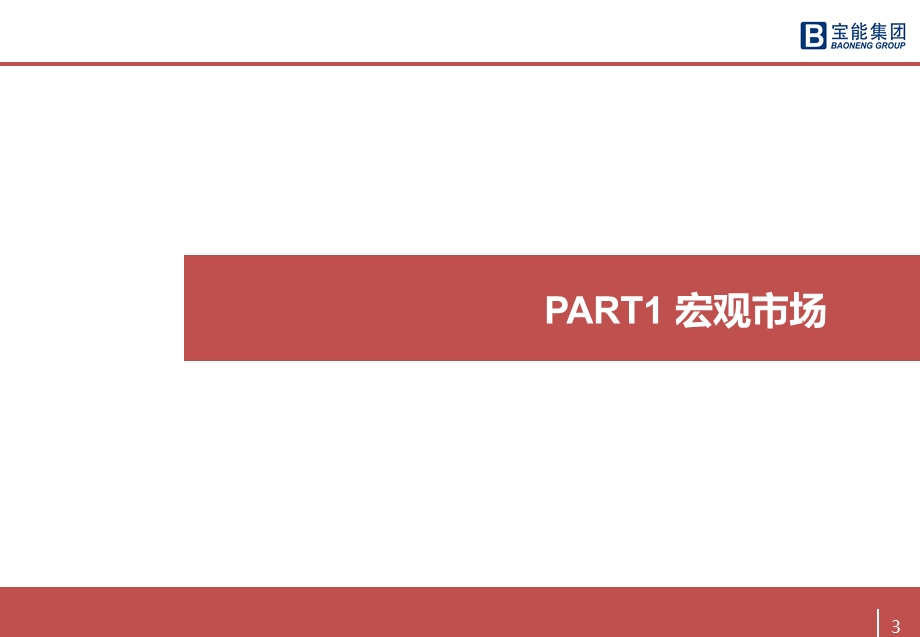 B 宝能集团
BAONENG GROUP

PART1 宏观市场

3